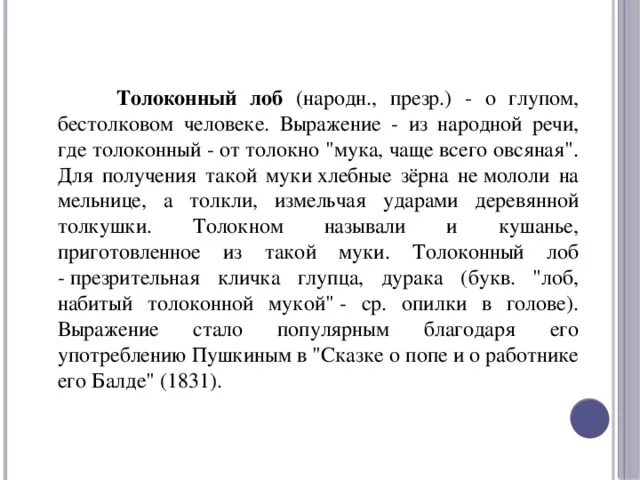 Толоконный лоб (народн., презр.) - о глупом, бестолковом человеке. Выражение - из народной речи, где толоконный - от толокно "мука, чаще всего овсяная". Для получения такой муки хлебные зёрна не мололи на мельнице, а толкли, измельчая ударами деревянной толкушки. Толокном называли и кушанье, приготовленное из такой муки. Толоконный лоб - презрительная кличка глупца, дурака (букв. "лоб, набитый толоконной мукой" - ср. опилки в голове). Выражение стало популярным благодаря его употреблению Пушкиным в "Сказке о попе и о работнике его Балде" (1831).